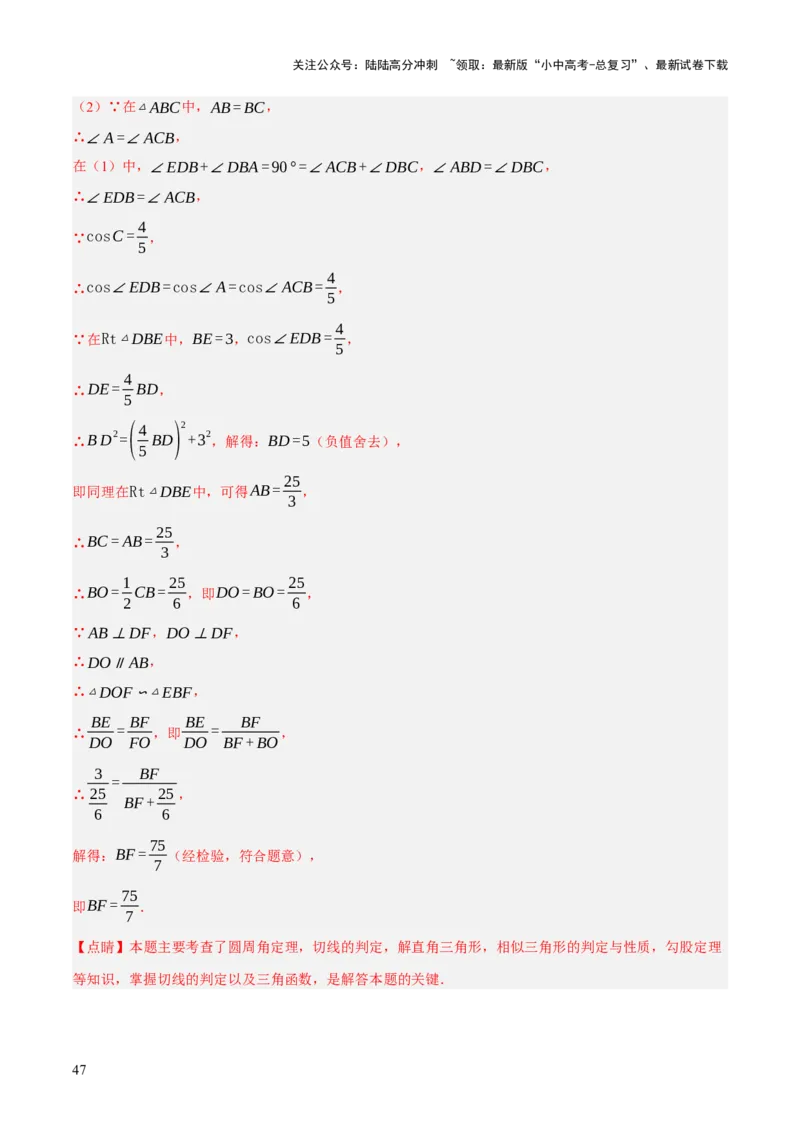 关注公众号：陆陆高分冲刺 ~领取：最新版“小中高考-总复习”、最新试卷下载

（2）∵在$\triangle ABC$中，$AB=BC$，

∴$\angle A=\angle ACB$，

在（1）中，$\angle EDB+\angle DBA=90°=\angle ACB+\angle DBC$，$\angle ABD=\angle DBC$，

∴$\angle EDB=\angle ACB$，

∵$\cos C=\frac{4}{5}$，

∴$\cos\angle EDB=\cos\angle A=\cos\angle ACB=\frac{4}{5}$，

∵在Rt$\triangle DBE$中，$BE=3$，$\cos\angle EDB=\frac{4}{5}$，

∴$DE=\frac{4}{5}BD$，

∴$BD^2=\left(\frac{4}{5}BD\right)^2+3^2$，解得：$BD=5$（负值舍去），

即同理在Rt$\triangle DBE$中，可得$AB=\frac{25}{3}$，

∴$BC=AB=\frac{25}{3}$，

∴$BO=\frac{1}{2}CB=\frac{25}{6}$，即$DO=BO=\frac{25}{6}$，

∵$AB\perp DF$，$DO\perp DF$，

∴$DO\parallel AB$，

∴$\triangle DOF\backsim\triangle EBF$，

∴$\frac{BE}{DO}=\frac{BF}{FO}$，即$\frac{BE}{DO}=\frac{BF}{BF+BO}$，

∴$\frac{3}{\frac{25}{6}}=\frac{BF}{BF+\frac{25}{6}}$，

解得：$BF=\frac{75}{7}$（经检验，符合题意），

即$BF=\frac{75}{7}$.

【点睛】本题主要考查了圆周角定理，切线的判定，解直角三角形，相似三角形的判定与性质，勾股定理等知识，掌握切线的判定以及三角函数，是解答本题的关键.

47